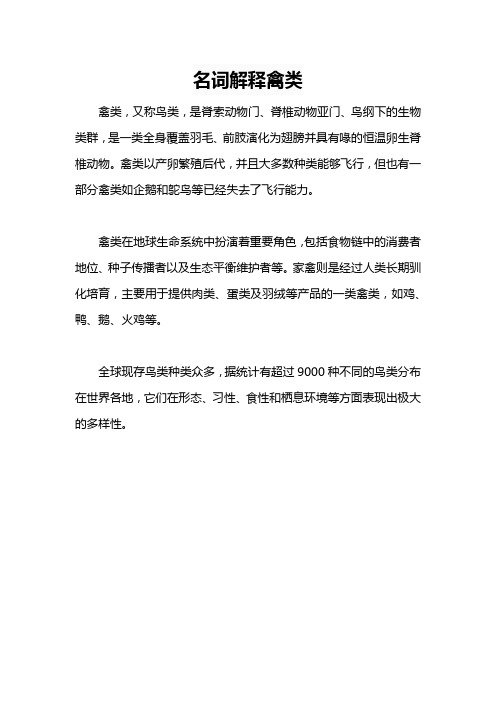 名词解释禽类

禽类，又称鸟类，是脊索动物门、脊椎动物亚门、鸟纲下的生物类群，是一类全身覆盖羽毛、前肢演化为翅膀并具有喙的恒温卵生脊椎动物。禽类以产卵繁殖后代，并且大多数种类能够飞行，但也有一部分禽类如企鹅和鸵鸟等已经失去了飞行能力。

禽类在地球生命系统中扮演着重要角色，包括食物链中的消费者地位、种子传播者以及生态平衡维护者等。家禽则是经过人类长期驯化培育，主要用于提供肉类、蛋类及羽绒等产品的一类禽类，如鸡、鸭、鹅、火鸡等。

全球现存鸟类种类众多，据统计有超过 9000 种不同的鸟类分布在世界各地，它们在形态、习性、食性和栖息环境等方面表现出极大的多样性。